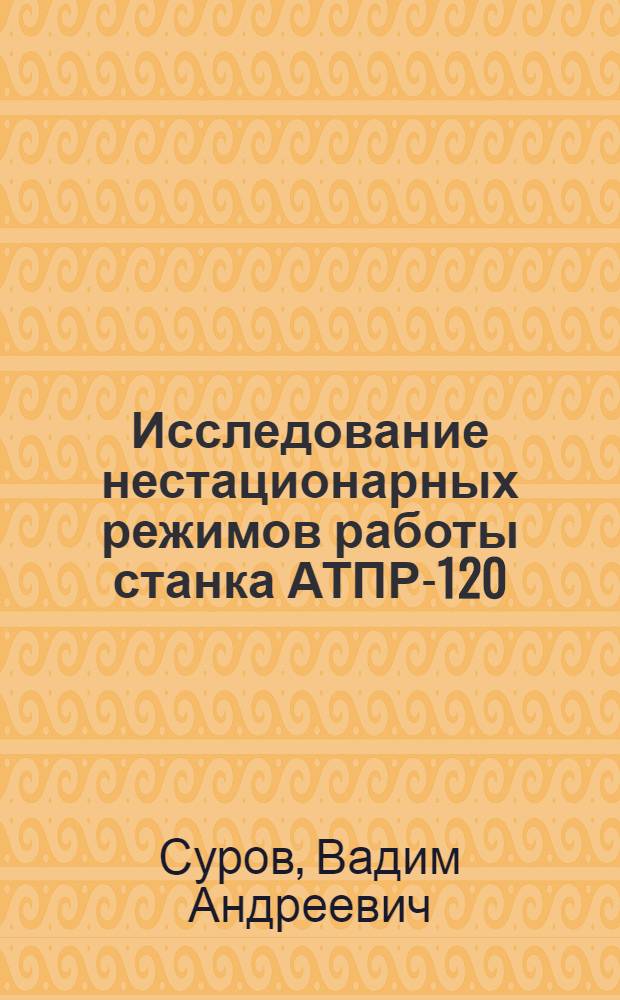 Исследование нестационарных режимов работы станка АТПР-120

Суров, Вадим Андреевич